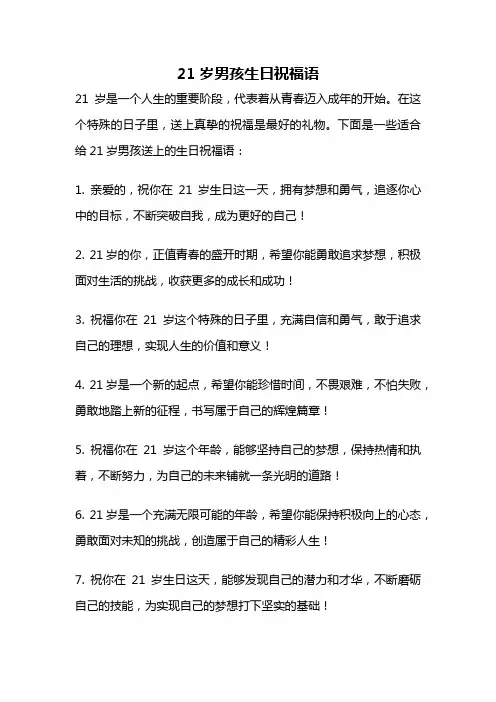 21 岁男孩生日祝福语

21 岁是一个人生的重要阶段，代表着从青春迈入成年的开始。在这个特殊的日子里，送上真挚的祝福是最好的礼物。下面是一些适合给 21 岁男孩送上的生日祝福语：

1. 亲爱的，祝你在 21 岁生日这一天，拥有梦想和勇气，追逐你心中的目标，不断突破自我，成为更好的自己！

2. 21 岁的你，正值青春的盛开时期，希望你能勇敢追求梦想，积极面对生活的挑战，收获更多的成长和成功！

3. 祝福你在 21 岁这个特殊的日子里，充满自信和勇气，敢于追求自己的理想，实现人生的价值和意义！

4. 21 岁是一个新的起点，希望你能珍惜时间，不畏艰难，不怕失败，勇敢地踏上新的征程，书写属于自己的辉煌篇章！

5. 祝福你在 21 岁这个年龄，能够坚持自己的梦想，保持热情和执着，不断努力，为自己的未来铺就一条光明的道路！

6. 21 岁是一个充满无限可能的年龄，希望你能保持积极向上的心态，勇敢面对未知的挑战，创造属于自己的精彩人生！

7. 祝你在 21 岁生日这天，能够发现自己的潜力和才华，不断磨砺自己的技能，为实现自己的梦想打下坚实的基础！